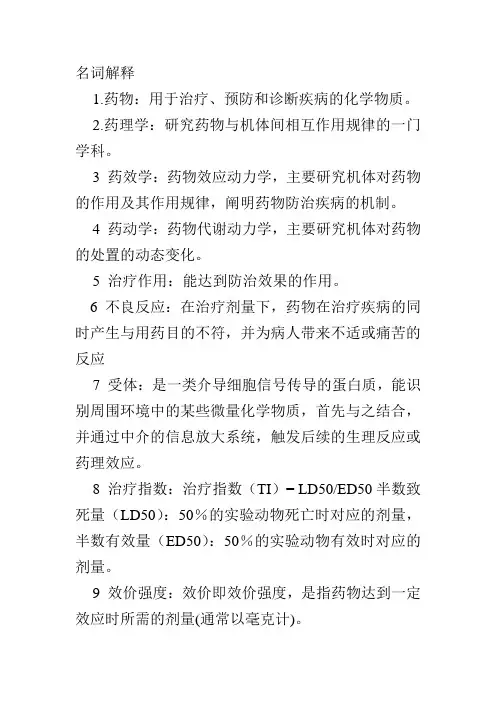 名词解释

1.药物：用于治疗、预防和诊断疾病的化学物质。

2.药理学：研究药物与机体间相互作用规律的一门学科。

3 药效学：药物效应动力学，主要研究机体对药物的作用及其作用规律，阐明药物防治疾病的机制。

4 药动学：药物代谢动力学，主要研究机体对药物的处置的动态变化。

5 治疗作用：能达到防治效果的作用。

6 不良反应：在治疗剂量下，药物在治疗疾病的同时产生与用药目的不符，并为病人带来不适或痛苦的反应

7 受体：是一类介导细胞信号传导的蛋白质，能识别周围环境中的某些微量化学物质，首先与之结合，并通过中介的信息放大系统，触发后续的生理反应或药理效应。

8 治疗指数：治疗指数（TI）= LD50/ED50 半数致死量（LD50）：50％的实验动物死亡时对应的剂量，半数有效量（ED50）：50％的实验动物有效时对应的剂量。

9 效价强度：效价即效价强度，是指药物达到一定效应时所需的剂量(通常以毫克计)。